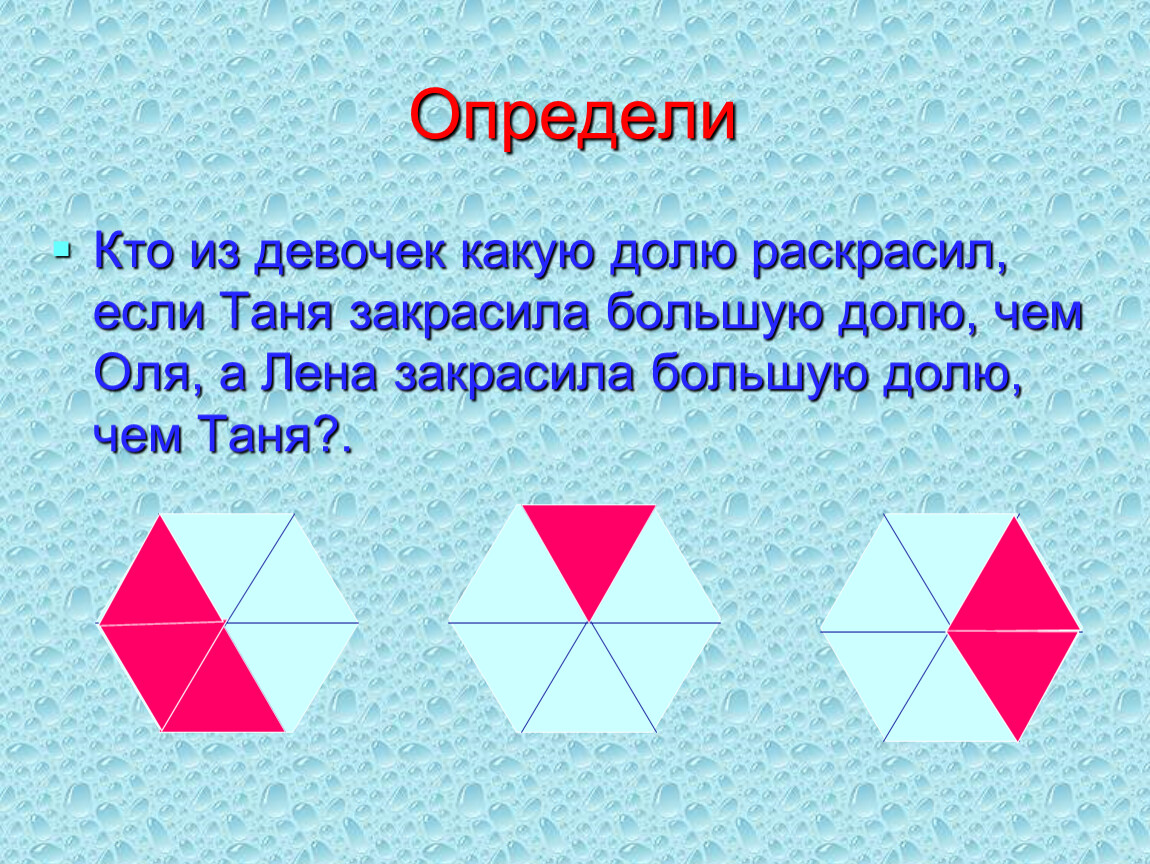 Определи

Кто из девочек какую долю раскрасил, если Таня закрасила большую долю, чем Оля, а Лена закрасила большую долю, чем Таня?.